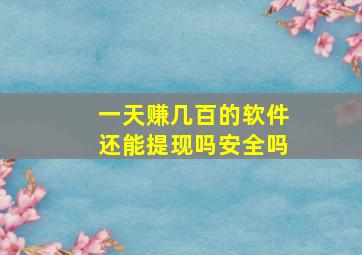 一天赚几百的软件
还能提现吗安全吗